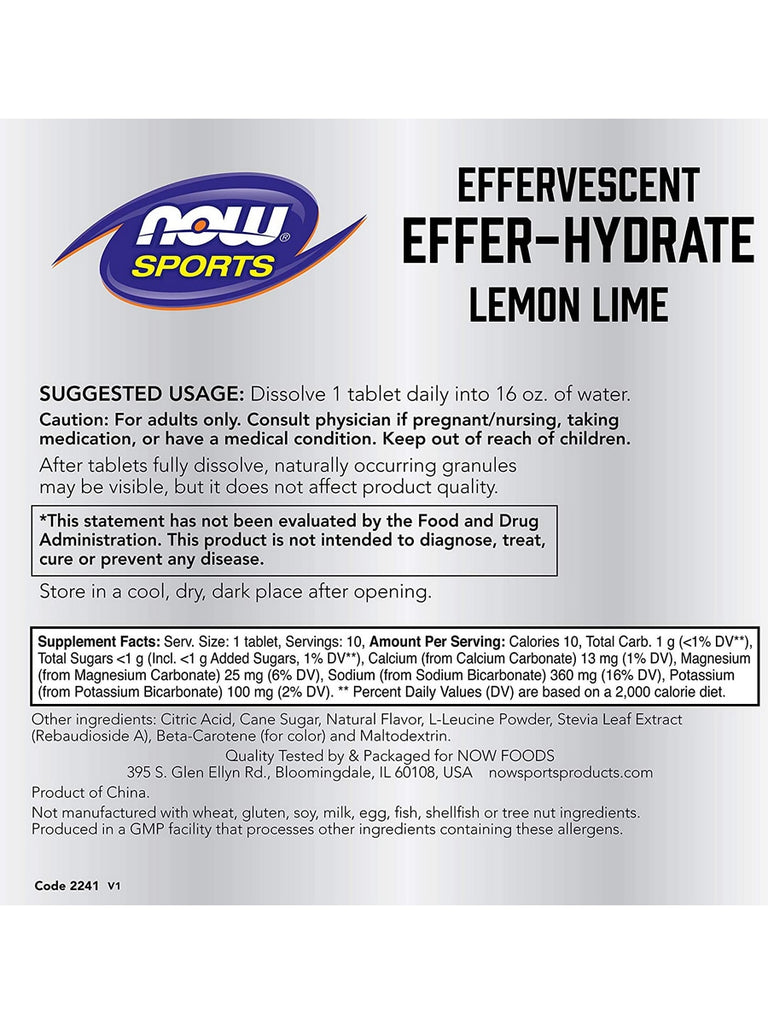 NOW® SPORTS

EFFERVESCENT
EFFER-HYDRATE
LEMON LIME

SUGGESTED USAGE: Dissolve 1 tablet daily into 16 oz. of water.
Caution: For adults only. Consult physician if pregnant/nursing, taking medication, or have a medical condition. Keep out of reach of children.
After tablets fully dissolve, naturally occurring granules may be visible, but it does not affect product quality.

*This statement has not been evaluated by the Food and Drug Administration. This product is not intended to diagnose, treat, cure or prevent any disease.

Store in a cool, dry, dark place after opening.

Supplement Facts: Serv. Size: 1 tablet, Servings: 10, Amount Per Serving: Calories 10, Total Carb. 1 g (<1% DV**), Total Sugars <1 g (Incl. <1 g Added Sugars, 1% DV**), Calcium (from Calcium Carbonate) 13 mg (1% DV), Magnesium (from Magnesium Carbonate) 25 mg (6% DV), Sodium (from Sodium Bicarbonate) 360 mg (16% DV), Potassium (from Potassium Bicarbonate) 100 mg (2% DV). ** Percent Daily Values (DV) are based on a 2,000 calorie diet.

Other ingredients: Citric Acid, Cane Sugar, Natural Flavor, L-Leucine Powder, Stevia Leaf Extract (Rebaudioside A), Beta-Carotene (for color) and Maltodextrin.
Quality Tested by & Packaged for NOW FOODS
395 S. Glen Ellyn Rd., Bloomingdale, IL 60108, USA nowsportsproducts.com
Product of China.
Not manufactured with wheat, gluten, soy, milk, egg, fish, shellfish or tree nut ingredients. Produced in a GMP facility that processes other ingredients containing these allergens.

Code 2241 V1